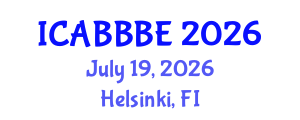 ICABBBE 2026
July 19, 2026
Helsinki, FI